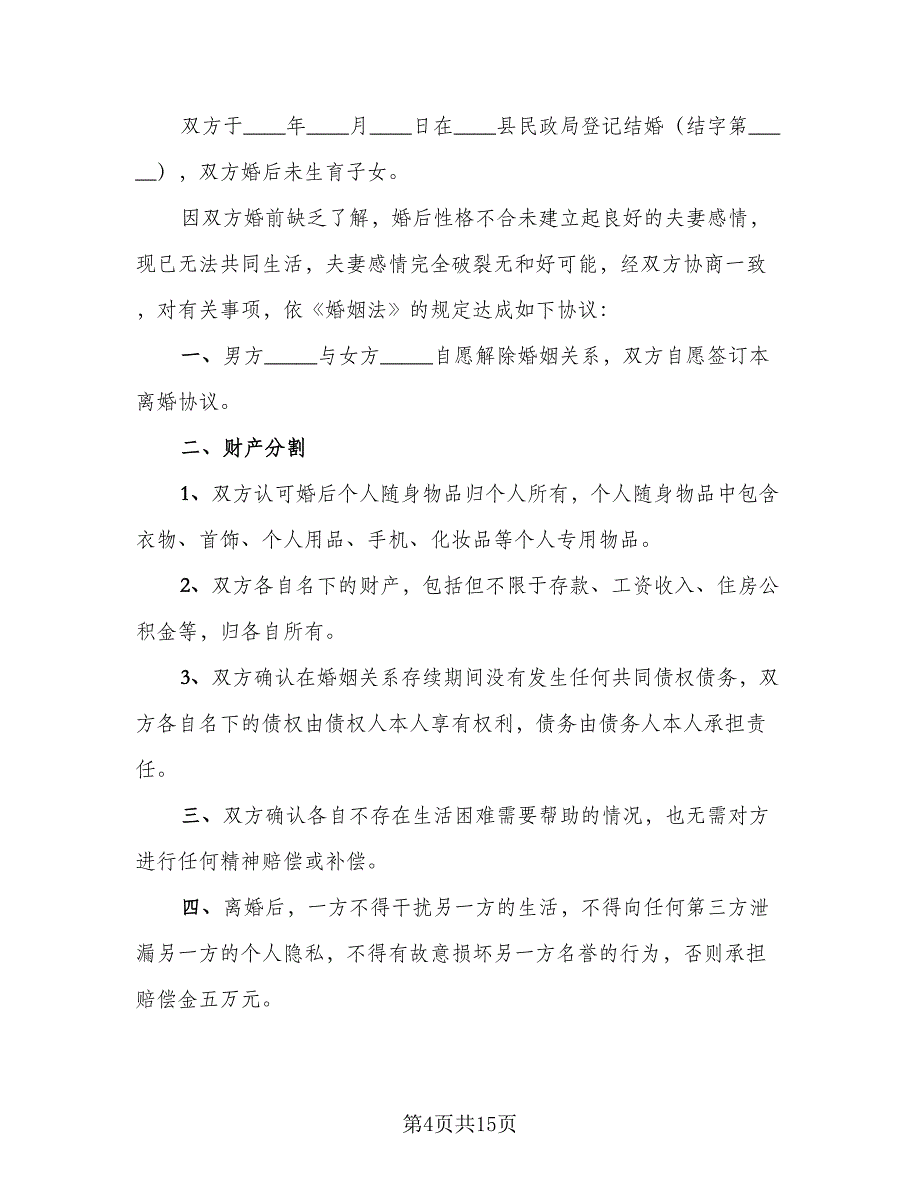 双方于____年____月____日在____县民政局登记结婚（结字第______），双方婚后未生育子女。

因双方婚前缺乏了解，婚后性格不合未建立起良好的夫妻感情，现已无法共同生活，夫妻感情完全破裂无和好可能，经双方协商一致，对有关事项，依《婚姻法》的规定达成如下协议：

一、男方_____与女方_____自愿解除婚姻关系，双方自愿签订本离婚协议。

二、财产分割

1、双方认可婚后个人随身物品归个人所有，个人随身物品中包含衣物、首饰、个人用品、手机、化妆品等个人专用物品。

2、双方各自名下的财产，包括但不限于存款、工资收入、住房公积金等，归各自所有。

3、双方确认在婚姻关系存续期间没有发生任何共同债权债务，双方各自名下的债权由债权人本人享有权利，债务由债务人本人承担责任。

三、双方确认各自不存在生活困难需要帮助的情况，也无需对方进行任何精神赔偿或补偿。

四、离婚后，一方不得干扰另一方的生活，不得向任何第三方泄漏另一方的个人隐私，不得有故意损坏另一方名誉的行为，否则承担赔偿金五万元。

第4页共15页